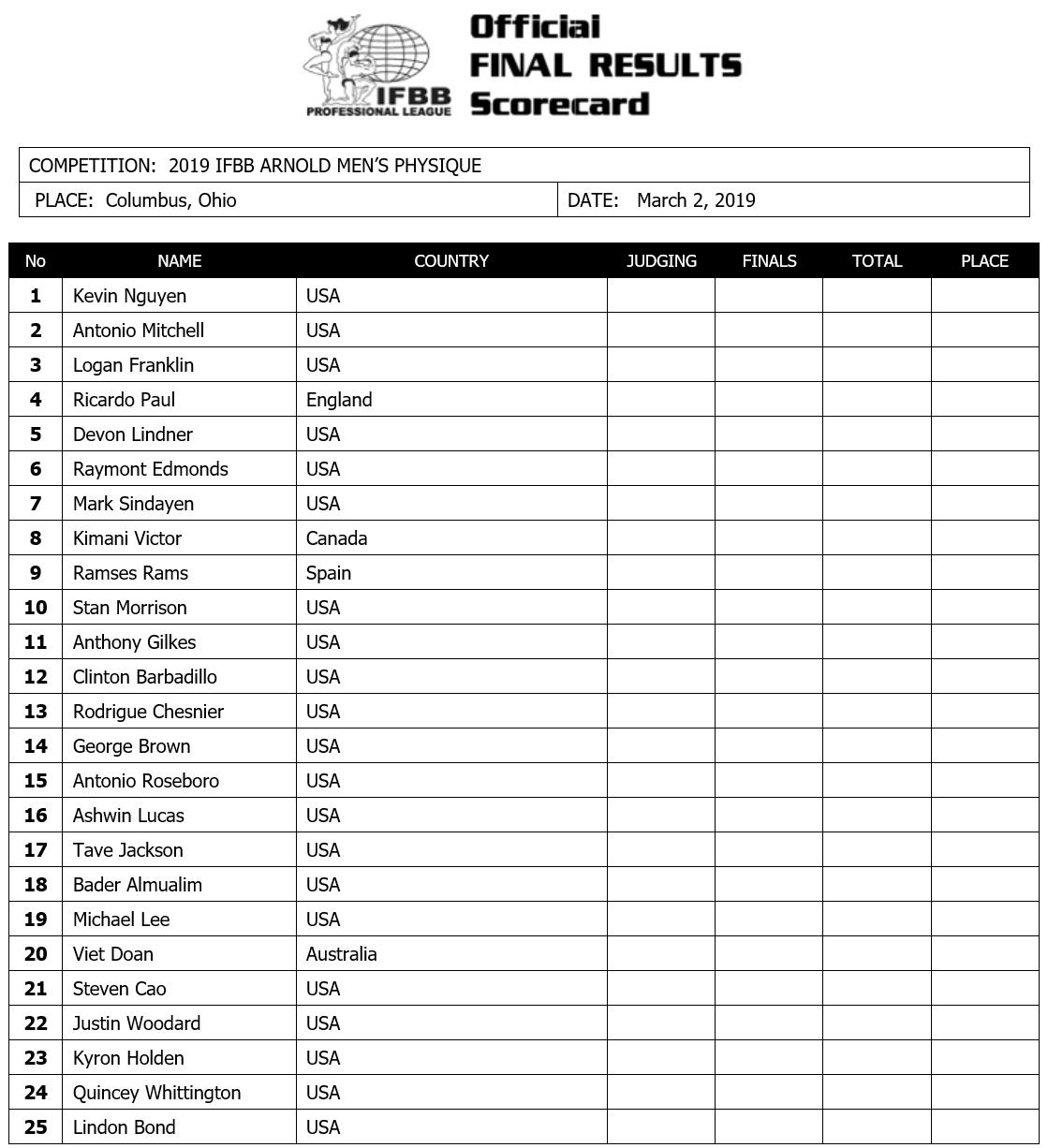 IFBB PROFESSIONAL LEAGUE

Official FINAL RESULTS Scorecard

COMPETITION: 2019 IFBB ARNOLD MEN'S PHYSIQUE

PLACE: Columbus, Ohio

DATE: March 2, 2019

| No | NAME | COUNTRY | JUDGING | FINALS | TOTAL | PLACE |
|---|---|---|---|---|---|---|
| 1 | Kevin Nguyen | USA | | | | |
| 2 | Antonio Mitchell | USA | | | | |
| 3 | Logan Franklin | USA | | | | |
| 4 | Ricardo Paul | England | | | | |
| 5 | Devon Lindner | USA | | | | |
| 6 | Raymont Edmonds | USA | | | | |
| 7 | Mark Sindayen | USA | | | | |
| 8 | Kimani Victor | Canada | | | | |
| 9 | Ramses Rams | Spain | | | | |
| 10 | Stan Morrison | USA | | | | |
| 11 | Anthony Gilkes | USA | | | | |
| 12 | Clinton Barbadillo | USA | | | | |
| 13 | Rodrigue Chesnier | USA | | | | |
| 14 | George Brown | USA | | | | |
| 15 | Antonio Roseboro | USA | | | | |
| 16 | Ashwin Lucas | USA | | | | |
| 17 | Tave Jackson | USA | | | | |
| 18 | Bader Almualim | USA | | | | |
| 19 | Michael Lee | USA | | | | |
| 20 | Viet Doan | Australia | | | | |
| 21 | Steven Cao | USA | | | | |
| 22 | Justin Woodard | USA | | | | |
| 23 | Kyron Holden | USA | | | | |
| 24 | Quincey Whittington | USA | | | | |
| 25 | Lindon Bond | USA | | | | |